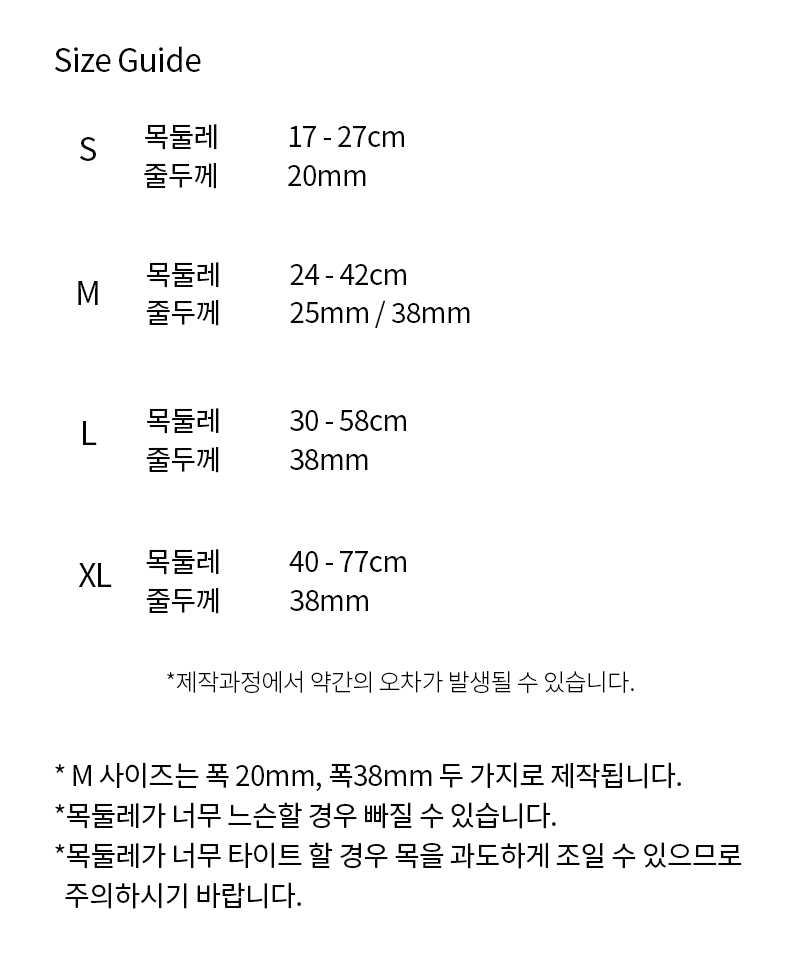 Size Guide

S
목둘레 17 - 27cm
줄두께 20mm

M
목둘레 24 - 42cm
줄두께 25mm / 38mm

L
목둘레 30 - 58cm
줄두께 38mm

XL
목둘레 40 - 77cm
줄두께 38mm

*제작과정에서 약간의 오차가 발생될 수 있습니다.

* M 사이즈는 폭 20mm, 폭38mm 두 가지로 제작됩니다.
*목둘레가 너무 느슨할 경우 빠질 수 있습니다.
*목둘레가 너무 타이트 할 경우 목을 과도하게 조일 수 있으므로 주의하시기 바랍니다.